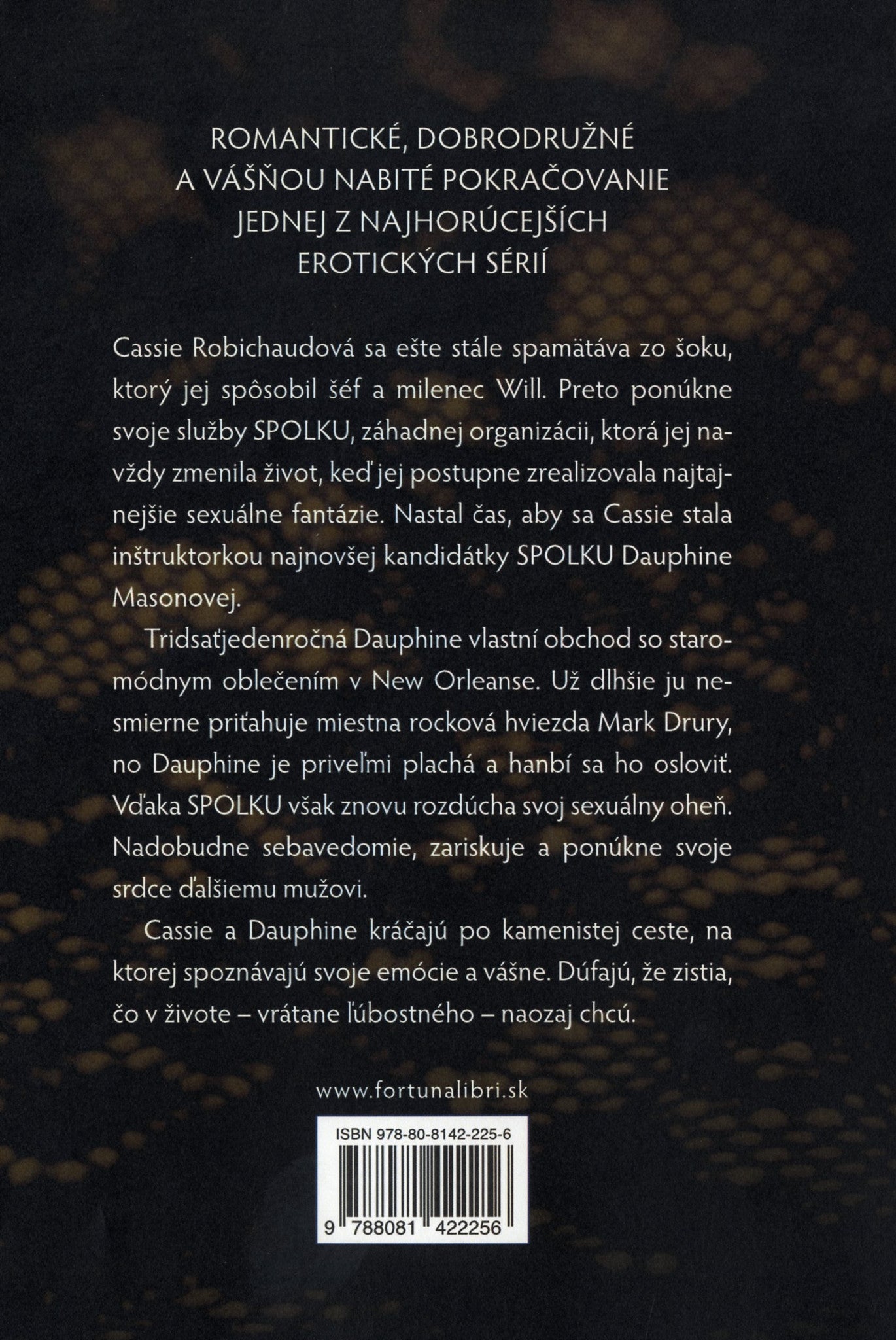 ROMANTICKÉ, DOBRODRUŽNÉ A VÁŠŇOU NABITÉ POKRAČOVANIE JEDNEJ Z NAJHORÚCEJŠÍCH EROTICKÝCH SÉRIÍ

Cassie Robichaudová sa ešte stále spamätáva zo šoku, ktorý jej spôsobil šéf a milenec Will. Preto ponúkne svoje služby SPOLKU, záhadnej organizácii, ktorá jej navždy zmenila život, keď jej postupne zrealizovala najtajnejšie sexuálne fantázie. Nastal čas, aby sa Cassie stala inštruktorkou najnovšej kandidátky SPOLKU Dauphine Masonovej.

Tridsaťjedenročná Dauphine vlastní obchod so staromódnym oblečením v New Orleanse. Už dlhšie ju nesmierne priťahuje miestna rocková hviezda Mark Drury, no Dauphine je priveľmi plachá a hanbí sa ho osloviť. Vďaka SPOLKU však znovu rozdúcha svoj sexuálny oheň. Nadobudne sebavedomie, zariskuje a ponúkne svoje srdce ďalšiemu mužovi.

Cassie a Dauphine kráčajú po kamenistej ceste, na ktorej spoznávajú svoje emócie a vášne. Dúfajú, že zistia, čo v živote – vrátane ľúbostného – naozaj chcú.

www.fortunalibri.sk

ISBN 978-80-8142-225-6

9 788081 422256